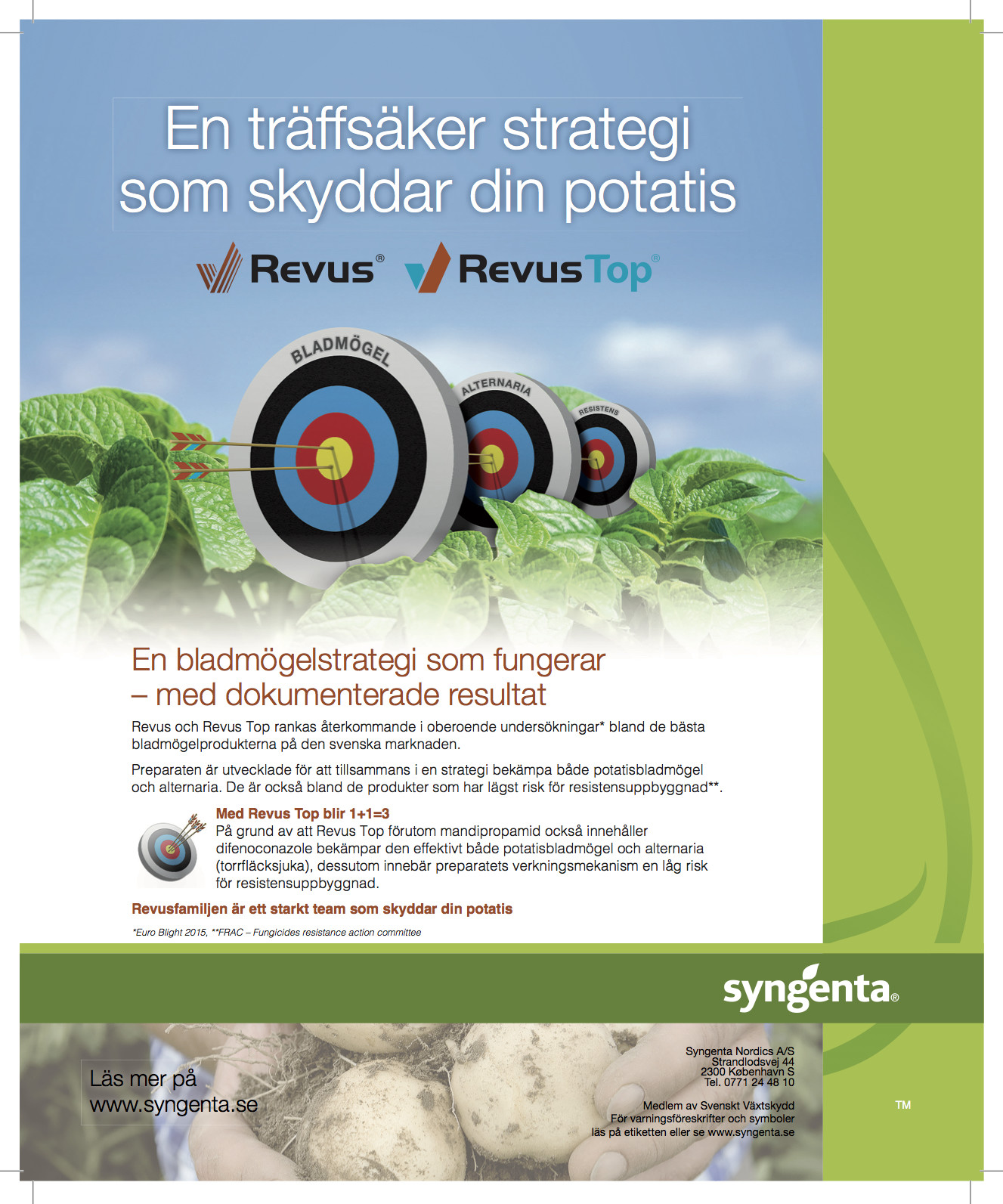 En träffsäker strategi som skyddar din potatis

Revus® RevusTop®

BLADMÖGEL
ALTERNARIA
RESISTENS

En bladmögelstrategi som fungerar – med dokumenterade resultat

Revus och Revus Top rankas återkommande i oberoende undersökningar* bland de bästa bladmögelprodukterna på den svenska marknaden.

Preparaten är utvecklade för att tillsammans i en strategi bekämpa både potatisbladmögel och alternaria. De är också bland de produkter som har lägst risk för resistensuppbyggnad**.

Med Revus Top blir 1+1=3
På grund av att Revus Top förutom mandipropamid också innehåller difenoconazole bekämpar den effektivt både potatisbladmögel och alternaria (torrfläcksjuka), dessutom innebär preparatets verkningsmekanism en låg risk för resistensuppbyggnad.

Revusfamiljen är ett starkt team som skyddar din potatis

*Euro Blight 2015, **FRAC – Fungicides resistance action committee

syngenta®

Läs mer på www.syngenta.se

Syngenta Nordics A/S
Strandlodsvej 44
2300 København S
Tel. 0771 24 48 10

Medlem av Svenskt Växtskydd
För varningsföreskrifter och symboler läs på etiketten eller se www.syngenta.se

TM